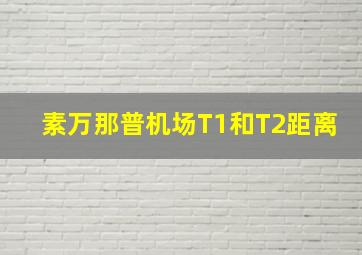 素万那普机场T1和T2距离